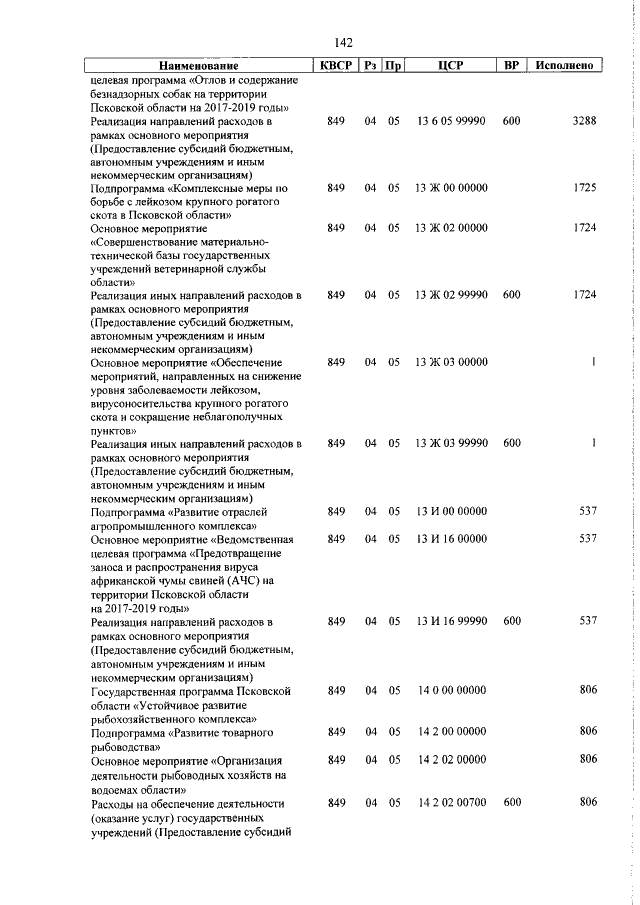 142

| Наименование | КВСР | Рз | Пр | ЦСР | ВР | Исполнено |
|---|---|---|---|---|---|---|
| целевая программа «Отлов и содержание безнадзорных собак на территории Псковской области на 2017-2019 годы» | | | | | | |
| Реализация направлений расходов в рамках основного мероприятия (Предоставление субсидий бюджетным, автономным учреждениям и иным некоммерческим организациям) | 849 | 04 | 05 | 13 6 05 99990 | 600 | 3288 |
| Подпрограмма «Комплексные меры по борьбе с лейкозом крупного рогатого скота в Псковской области» | 849 | 04 | 05 | 13 Ж 00 00000 | | 1725 |
| Основное мероприятие «Совершенствование материально-технической базы государственных учреждений ветеринарной службы области» | 849 | 04 | 05 | 13 Ж 02 00000 | | 1724 |
| Реализация иных направлений расходов в рамках основного мероприятия (Предоставление субсидий бюджетным, автономным учреждениям и иным некоммерческим организациям) | 849 | 04 | 05 | 13 Ж 02 99990 | 600 | 1724 |
| Основное мероприятие «Обеспечение мероприятий, направленных на снижение уровня заболеваемости лейкозом, вирусоносительства крупного рогатого скота и сокращение неблагополучных пунктов» | 849 | 04 | 05 | 13 Ж 03 00000 | | 1 |
| Реализация иных направлений расходов в рамках основного мероприятия (Предоставление субсидий бюджетным, автономным учреждениям и иным некоммерческим организациям) | 849 | 04 | 05 | 13 Ж 03 99990 | 600 | 1 |
| Подпрограмма «Развитие отраслей агропромышленного комплекса» | 849 | 04 | 05 | 13 И 00 00000 | | 537 |
| Основное мероприятие «Ведомственная целевая программа «Предотвращение заноса и распространения вируса африканской чумы свиней (АЧС) на территории Псковской области на 2017-2019 годы» | 849 | 04 | 05 | 13 И 16 00000 | | 537 |
| Реализация направлений расходов в рамках основного мероприятия (Предоставление субсидий бюджетным, автономным учреждениям и иным некоммерческим организациям) | 849 | 04 | 05 | 13 И 16 99990 | 600 | 537 |
| Государственная программа Псковской области «Устойчивое развитие рыбохозяйственного комплекса» | 849 | 04 | 05 | 14 0 00 00000 | | 806 |
| Подпрограмма «Развитие товарного рыбоводства» | 849 | 04 | 05 | 14 2 00 00000 | | 806 |
| Основное мероприятие «Организация деятельности рыбоводных хозяйств на водоемах области» | 849 | 04 | 05 | 14 2 02 00000 | | 806 |
| Расходы на обеспечение деятельности (оказание услуг) государственных учреждений (Предоставление субсидий | 849 | 04 | 05 | 14 2 02 00700 | 600 | 806 |